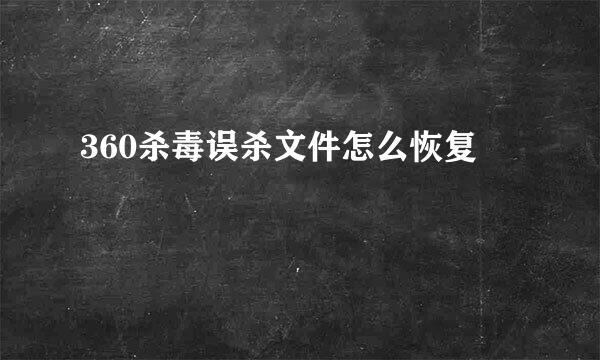 360杀毒误杀文件怎么恢复